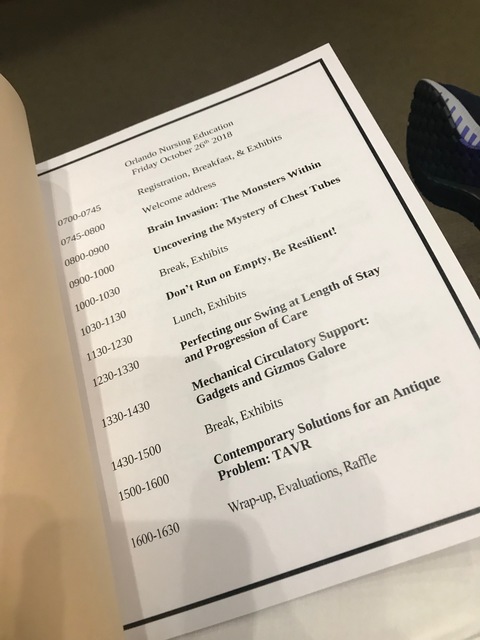 Orlando Nursing Education
Friday October $26^{th}$ 2018

0700-0745 Registration, Breakfast, & Exhibits

0745-0800 Welcome address

0800-0900 Brain Invasion: The Monsters Within

0900-1000 Uncovering the Mystery of Chest Tubes

1000-1030 Break, Exhibits

1030-1130 Don't Run on Empty, Be Resilient!

1130-1230 Lunch, Exhibits

1230-1330 Perfecting our Swing at Length of Stay and Progression of Care

1330-1430 Mechanical Circulatory Support: Gadgets and Gizmos Galore

1430-1500 Break, Exhibits

1500-1600 Contemporary Solutions for an Antique Problem: TAVR

1600-1630 Wrap-up, Evaluations, Raffle